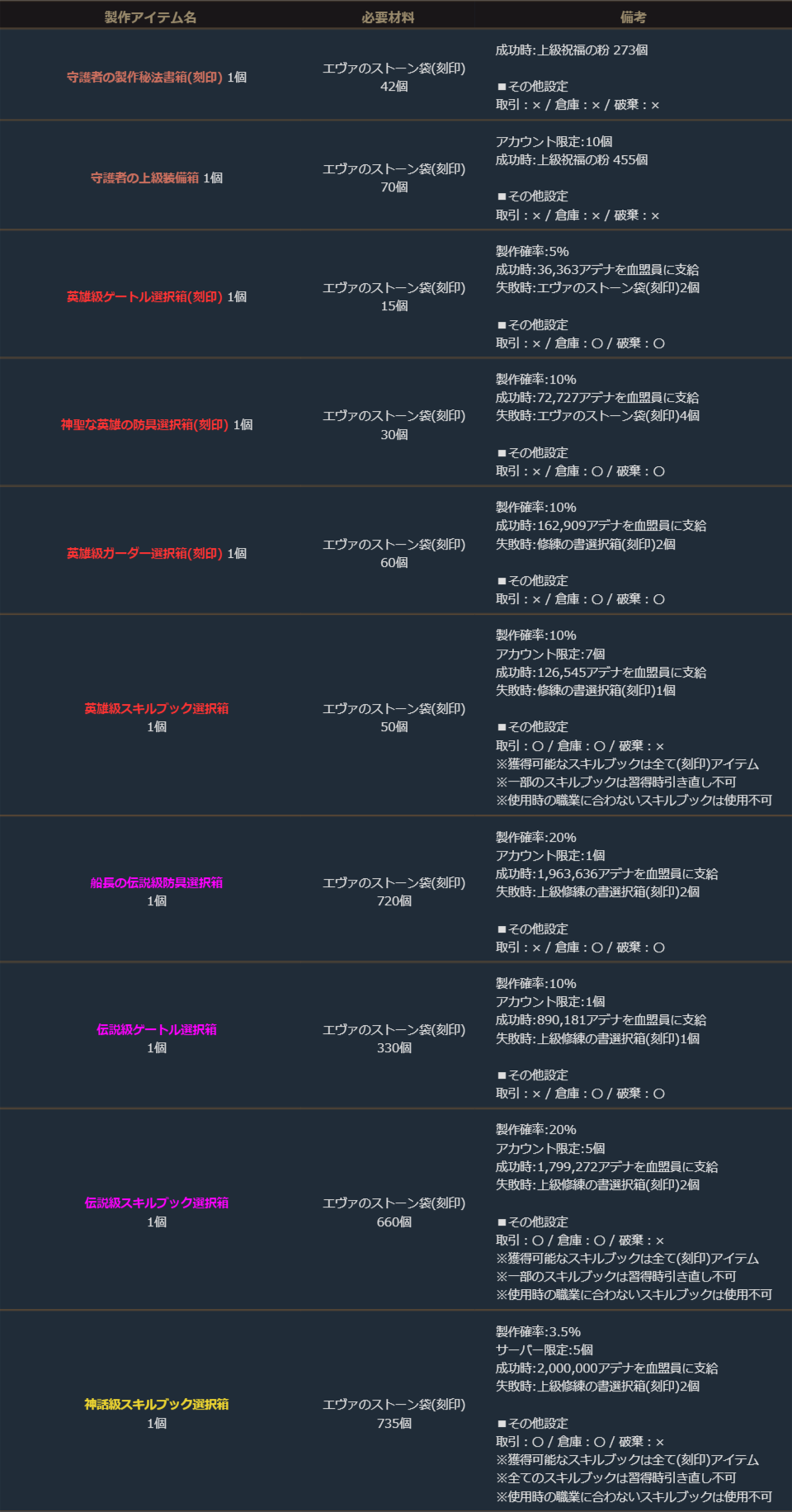 | 製作アイテム名 | 必要材料 | 備考 |
|---|---|---|
| 守護者の製作秘法書箱(刻印) 1個 | エヴァのストーン袋(刻印) 42個 | 成功時:上級祝福の粉 273個 ■その他設定 取引：× / 倉庫：× / 破棄：× |
| 守護者の上級装備箱 1個 | エヴァのストーン袋(刻印) 70個 | アカウント限定:10個 成功時:上級祝福の粉 455個 ■その他設定 取引：× / 倉庫：× / 破棄：× |
| 英雄級ゲートル選択箱(刻印) 1個 | エヴァのストーン袋(刻印) 15個 | 製作確率:5% 成功時:36,363アデナを血盟員に支給 失敗時:エヴァのストーン袋(刻印)2個 ■その他設定 取引：× / 倉庫：○ / 破棄：○ |
| 神聖な英雄の防具選択箱(刻印) 1個 | エヴァのストーン袋(刻印) 30個 | 製作確率:10% 成功時:72,727アデナを血盟員に支給 失敗時:エヴァのストーン袋(刻印)4個 ■その他設定 取引：× / 倉庫：○ / 破棄：○ |
| 英雄級ガーダー選択箱(刻印) 1個 | エヴァのストーン袋(刻印) 60個 | 製作確率:10% 成功時:162,909アデナを血盟員に支給 失敗時:修練の書選択箱(刻印)2個 ■その他設定 取引：× / 倉庫：○ / 破棄：○ |
| 英雄級スキルブック選択箱 1個 | エヴァのストーン袋(刻印) 50個 | 製作確率:10% アカウント限定:7個 成功時:126,545アデナを血盟員に支給 失敗時:修練の書選択箱(刻印)1個 ■その他設定 取引：○ / 倉庫：○ / 破棄：× ※獲得可能なスキルブックは全て(刻印)アイテム ※一部のスキルブックは習得時引き直し不可 ※使用時の職業に合わないスキルブックは使用不可 |
| 船長の伝説級防具選択箱 1個 | エヴァのストーン袋(刻印) 720個 | 製作確率:20% アカウント限定:1個 成功時:1,963,636アデナを血盟員に支給 失敗時:上級修練の書選択箱(刻印)2個 ■その他設定 取引：× / 倉庫：○ / 破棄：○ |
| 伝説級ゲートル選択箱 1個 | エヴァのストーン袋(刻印) 330個 | 製作確率:10% アカウント限定:1個 成功時:890,181アデナを血盟員に支給 失敗時:上級修練の書選択箱(刻印)1個 ■その他設定 取引：× / 倉庫：○ / 破棄：○ |
| 伝説級スキルブック選択箱 1個 | エヴァのストーン袋(刻印) 660個 | 製作確率:20% アカウント限定:5個 成功時:1,799,272アデナを血盟員に支給 失敗時:上級修練の書選択箱(刻印)2個 ■その他設定 取引：○ / 倉庫：○ / 破棄：× ※獲得可能なスキルブックは全て(刻印)アイテム ※一部のスキルブックは習得時引き直し不可 ※使用時の職業に合わないスキルブックは使用不可 |
| 神話級スキルブック選択箱 1個 | エヴァのストーン袋(刻印) 735個 | 製作確率:3.5% サーバー限定:5個 成功時:2,000,000アデナを血盟員に支給 失敗時:上級修練の書選択箱(刻印)2個 ■その他設定 取引：○ / 倉庫：○ / 破棄：× ※獲得可能なスキルブックは全て(刻印)アイテム ※全てのスキルブックは習得時引き直し不可 ※使用時の職業に合わないスキルブックは使用不可 |